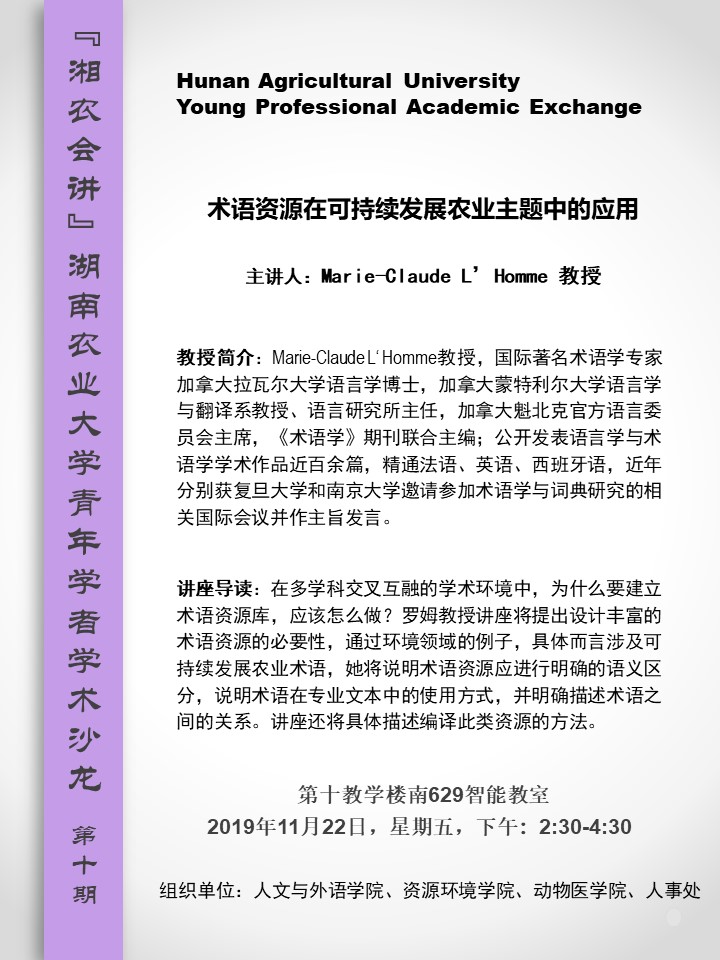 『湘农会讲』湖南农业大学青年学者学术沙龙 第十期

Hunan Agricultural University
Young Professional Academic Exchange

术语资源在可持续发展农业主题中的应用

主讲人：Marie-Claude L’Homme 教授

教授简介：Marie-Claude L‘Homme教授，国际著名术语学专家加拿大拉瓦尔大学语言学博士，加拿大蒙特利尔大学语言学与翻译系教授、语言研究所主任，加拿大魁北克官方语言委员会主席，《术语学》期刊联合主编；公开发表语言学与术语学学术作品近百余篇，精通法语、英语、西班牙语，近年分别获复旦大学和南京大学邀请参加术语学与词典研究的相关国际会议并作主旨发言。

讲座导读：在多学科交叉互融的学术环境中，为什么要建立术语资源库，应该怎么做？罗姆教授讲座将提出设计丰富的术语资源的必要性，通过环境领域的例子，具体而言涉及可持续发展农业术语，她将说明术语资源应进行明确的语义区分，说明术语在专业文本中的使用方式，并明确描述术语之间的关系。讲座还将具体描述编译此类资源的方法。

第十教学楼南629智能教室
2019年11月22日，星期五，下午：2:30-4:30

组织单位：人文与外语学院、资源环境学院、动物医学院、人事处